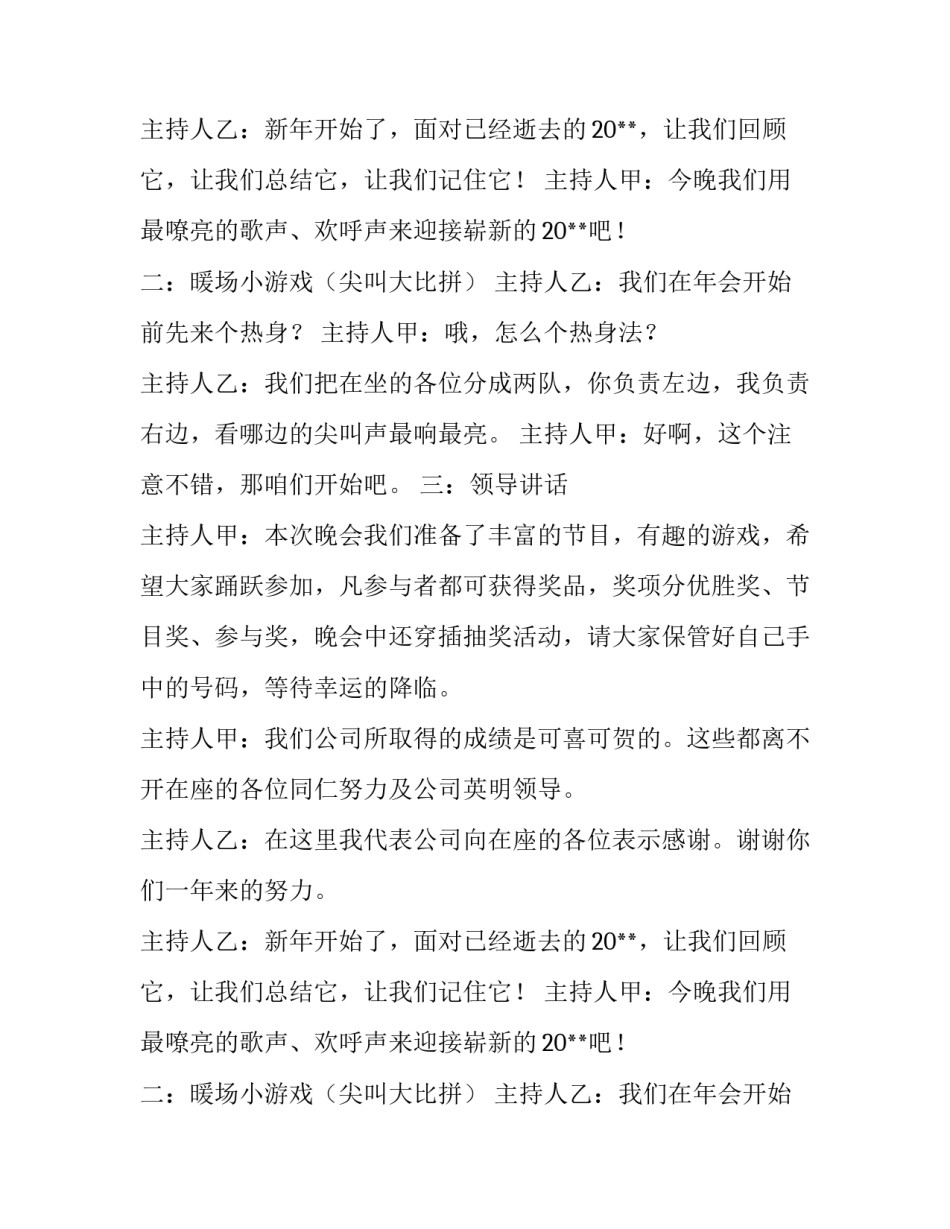 主持人乙：新年开始了，面对已经逝去的20**，让我们回顾它，让我们总结它，让我们记住它！ 主持人甲：今晚我们用最嘹亮的歌声、欢呼声来迎接崭新的20**吧！

二：暖场小游戏（尖叫大比拼） 主持人乙：我们在年会开始前先来个热身？ 主持人甲：哦，怎么个热身法？

主持人乙：我们把在坐的各位分成两队，你负责左边，我负责右边，看哪边的尖叫声最响最亮。 主持人甲：好啊，这个注意不错，那咱们开始吧。 三：领导讲话

主持人甲：本次晚会我们准备了丰富的节目，有趣的游戏，希望大家踊跃参加，凡参与者都可获得奖品，奖项分优胜奖、节目奖、参与奖，晚会中还穿插抽奖活动，请大家保管好自己手中的号码，等待幸运的降临。

主持人甲：我们公司所取得的成绩是可喜可贺的。这些都离不开在座的各位同仁努力及公司英明领导。

主持人乙：在这里我代表公司向在座的各位表示感谢。谢谢你们一年来的努力。

主持人乙：新年开始了，面对已经逝去的20**，让我们回顾它，让我们总结它，让我们记住它！ 主持人甲：今晚我们用最嘹亮的歌声、欢呼声来迎接崭新的20**吧！

二：暖场小游戏（尖叫大比拼） 主持人乙：我们在年会开始